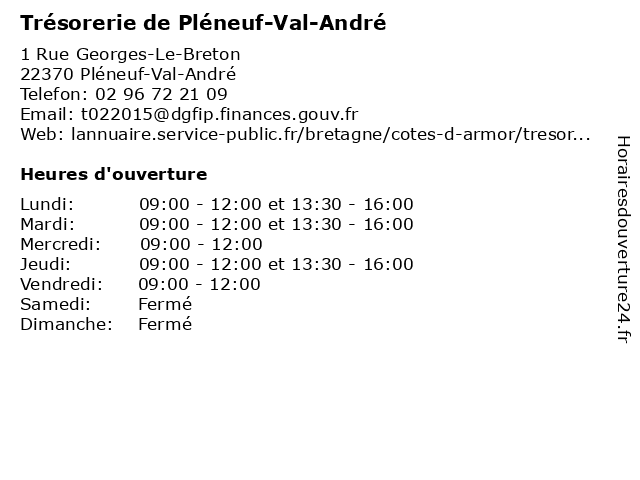 Trésorerie de Pléneuf-Val-André

1 Rue Georges-Le-Breton
22370 Pléneuf-Val-André
Telefon: 02 96 72 21 09
Email: t022015@dgfip.finances.gouv.fr
Web: lannuaire.service-public.fr/bretagne/cotes-d-armor/tresor...

Heures d'ouverture

| | |
|---|---|
| Lundi: | 09:00 - 12:00 et 13:30 - 16:00 |
| Mardi: | 09:00 - 12:00 et 13:30 - 16:00 |
| Mercredi: | 09:00 - 12:00 |
| Jeudi: | 09:00 - 12:00 et 13:30 - 16:00 |
| Vendredi: | 09:00 - 12:00 |
| Samedi: | Fermé |
| Dimanche: | Fermé |

Horairesdouverture24.fr